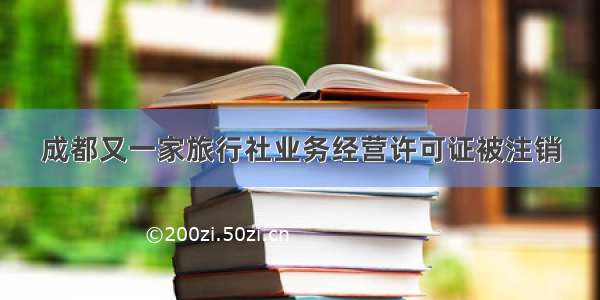 成都又一家旅行社业务经营许可证被注销

©200zi.50zi.cn